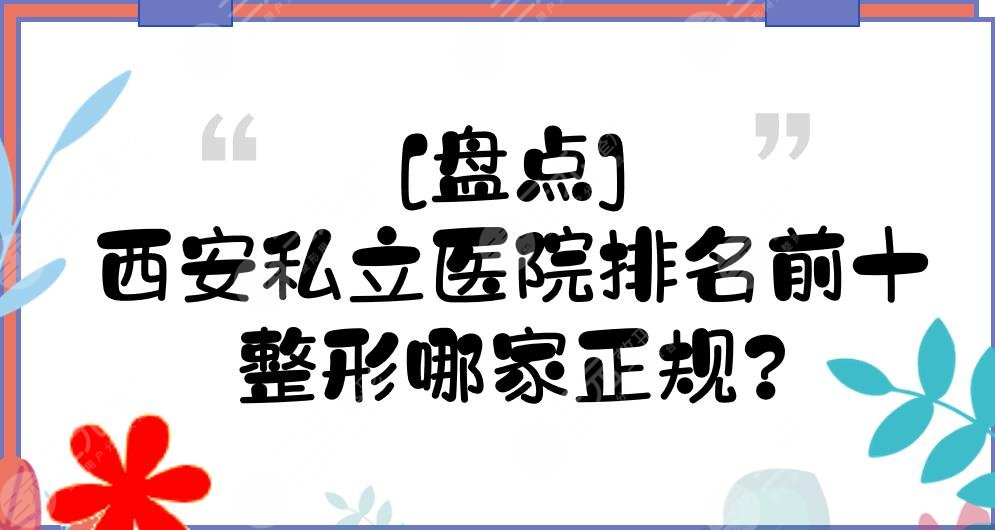 “ ”

[盘点]
西安私立医院排名前十
整形哪家正规?